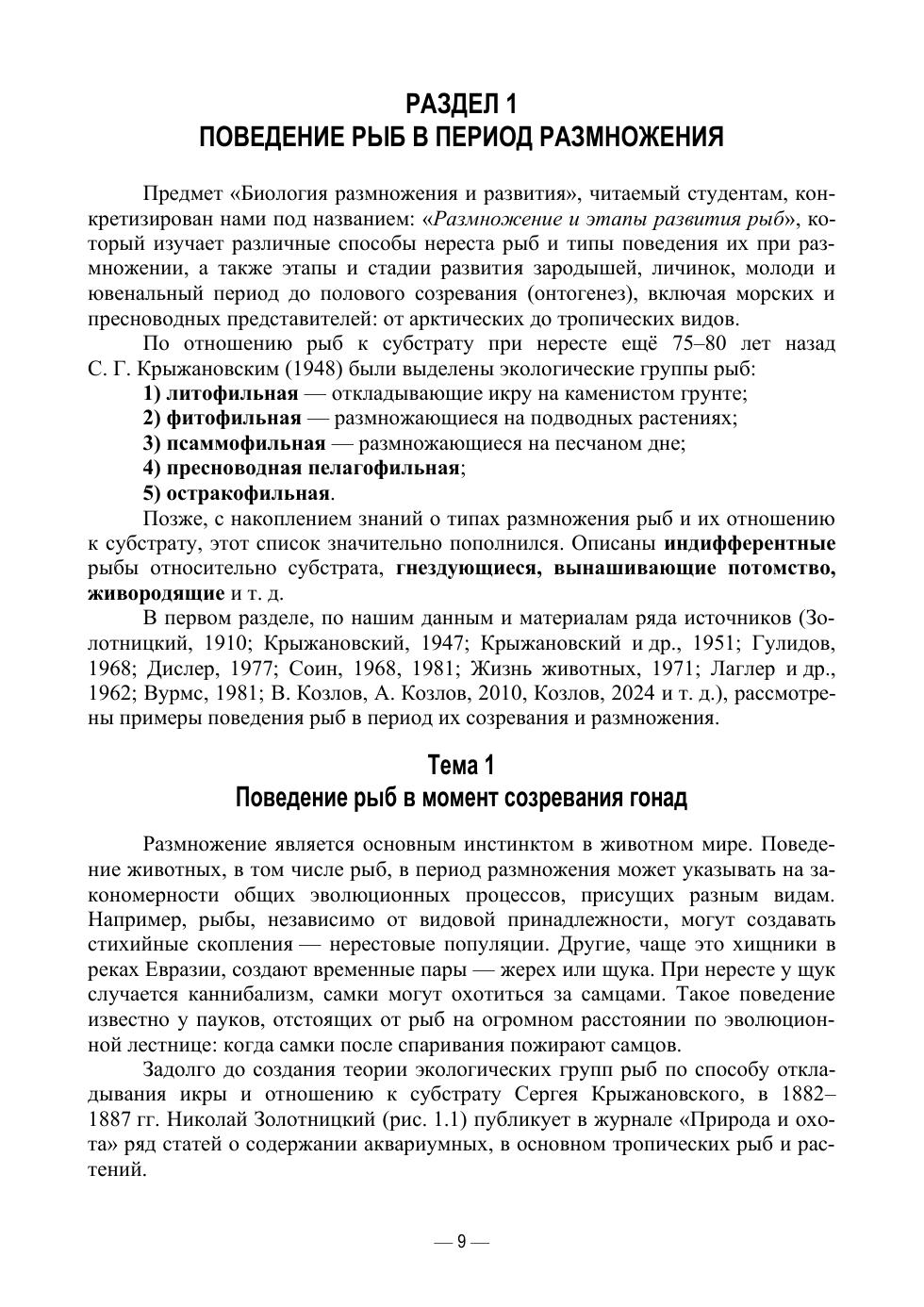 РАЗДЕЛ 1
ПОВЕДЕНИЕ РЫБ В ПЕРИОД РАЗМНОЖЕНИЯ

Предмет «Биология размножения и развития», читаемый студентам, конкретизирован нами под названием: «Размножение и этапы развития рыб», который изучает различные способы нереста рыб и типы поведения их при размножении, а также этапы и стадии развития зародышей, личинок, молоди и ювенальный период до полового созревания (онтогенез), включая морских и пресноводных представителей: от арктических до тропических видов.

По отношению рыб к субстрату при нересте ещё 75–80 лет назад С. Г. Крыжановским (1948) были выделены экологические группы рыб:

1) литофильная — откладывающие икру на каменистом грунте;

2) фитофильная — размножающиеся на подводных растениях;

3) псаммофильная — размножающиеся на песчаном дне;

4) пресноводная пелагофильная;

5) остракофильная.

Позже, с накоплением знаний о типах размножения рыб и их отношению к субстрату, этот список значительно пополнился. Описаны индифферентные рыбы относительно субстрата, гнездующиеся, вынашивающие потомство, живородящие и т. д.

В первом разделе, по нашим данным и материалам ряда источников (Золотницкий, 1910; Крыжановский, 1947; Крыжановский и др., 1951; Гулидов, 1968; Дислер, 1977; Соин, 1968, 1981; Жизнь животных, 1971; Лаглер и др., 1962; Вурмс, 1981; В. Козлов, А. Козлов, 2010, Козлов, 2024 и т. д.), рассмотрены примеры поведения рыб в период их созревания и размножения.

Тема 1
Поведение рыб в момент созревания гонад

Размножение является основным инстинктом в животном мире. Поведение животных, в том числе рыб, в период размножения может указывать на закономерности общих эволюционных процессов, присущих разным видам. Например, рыбы, независимо от видовой принадлежности, могут создавать стихийные скопления — нерестовые популяции. Другие, чаще это хищники в реках Евразии, создают временные пары — жерех или щука. При нересте у щук случается каннибализм, самки могут охотиться за самцами. Такое поведение известно у пауков, отстоящих от рыб на огромном расстоянии по эволюционной лестнице: когда самки после спаривания пожирают самцов.

Задолго до создания теории экологических групп рыб по способу откладывания икры и отношению к субстрату Сергея Крыжановского, в 1882–1887 гг. Николай Золотницкий (рис. 1.1) публикует в журнале «Природа и охота» ряд статей о содержании аквариумных, в основном тропических рыб и растений.

— 9 —